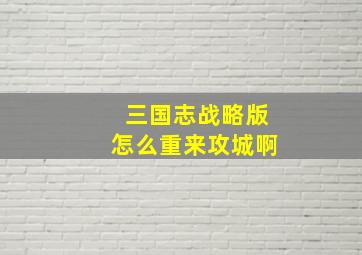 三国志战略版
怎么重来攻城啊